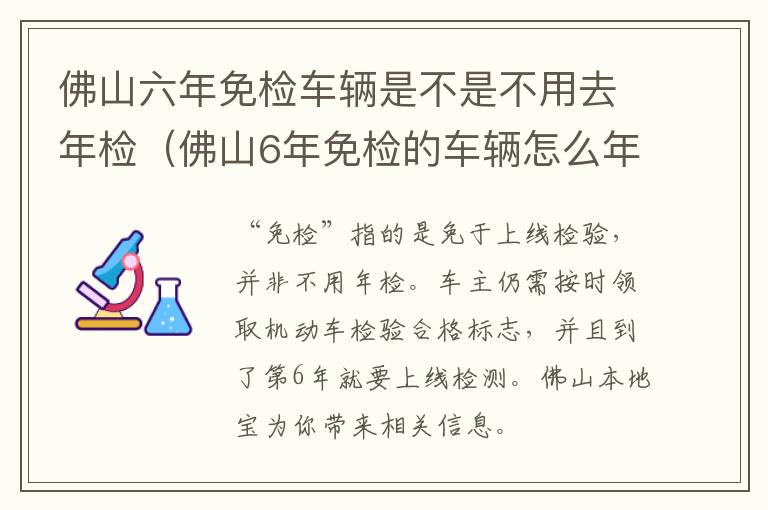 佛山六年免检车辆是不是不用去年检（佛山6年免检的车辆怎么年

“免检”指的是免于上线检验，并非不用年检。车主仍需按时领取机动车检验合格标志，并且到了第6年就要上线检测。佛山本地宝为你带来相关信息。